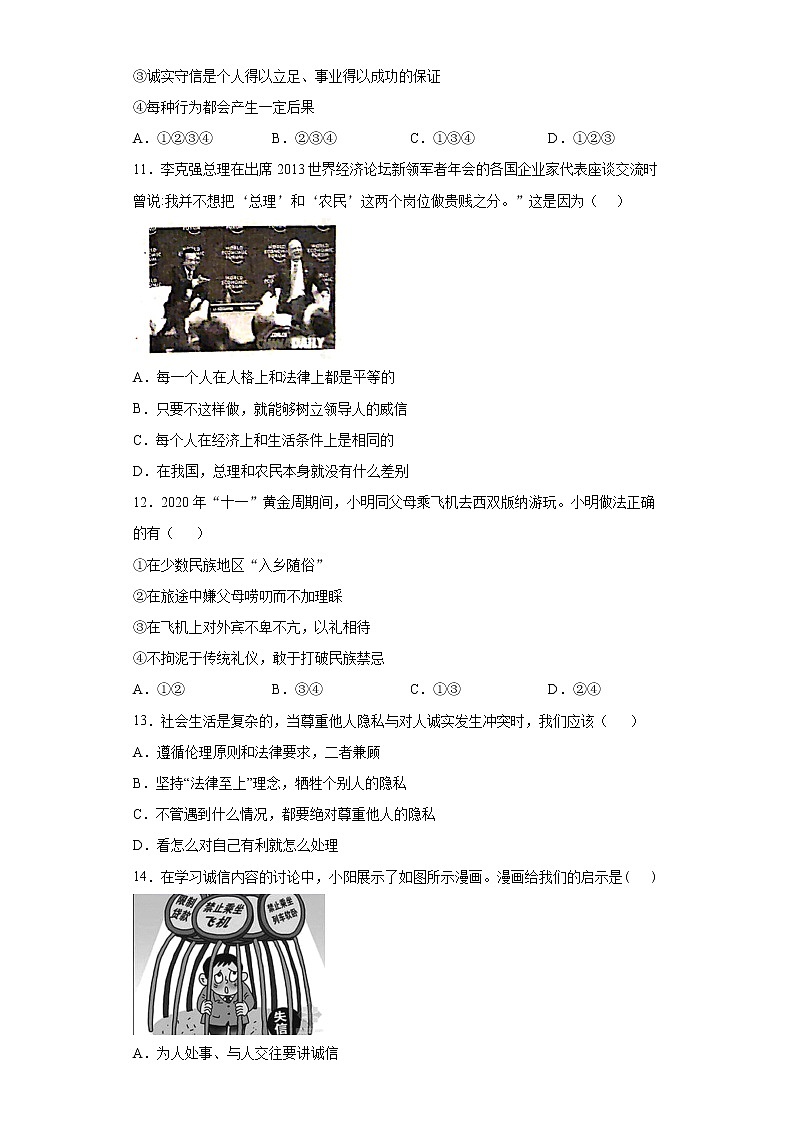 ③诚实守信是个人得以立足、事业得以成功的保证

④每种行为都会产生一定后果

A．①②③④　　B．②③④　　C．①③④　　D．①②③

11．李克强总理在出席 2013 世界经济论坛新领军者年会的各国企业家代表座谈交流时曾说:我并不想把‘总理’和‘农民’这两个岗位做贵贱之分。”这是因为（　）

WORLD ECONOMIC FORUM

A．每一个人在人格上和法律上都是平等的

B．只要不这样做，就能够树立领导人的威信

C．每个人在经济上和生活条件上是相同的

D．在我国，总理和农民本身就没有什么差别

12．2020 年“十一”黄金周期间，小明同父母乘飞机去西双版纳游玩。小明做法正确的有（　）

①在少数民族地区“入乡随俗”

②在旅途中嫌父母唠叨而不加理睬

③在飞机上对外宾不卑不亢，以礼相待

④不拘泥于传统礼仪，敢于打破民族禁忌

A．①②　　B．③④　　C．①③　　D．②④

13．社会生活是复杂的，当尊重他人隐私与对人诚实发生冲突时，我们应该（　）

A．遵循伦理原则和法律要求，二者兼顾

B．坚持“法律至上”理念，牺牲个别人的隐私

C．不管遇到什么情况，都要绝对尊重他人的隐私

D．看怎么对自己有利就怎么处理

14．在学习诚信内容的讨论中，小阳展示了如图所示漫画。漫画给我们的启示是（　）

限制贷款　禁止乘坐飞机　禁止乘坐列车软卧　失信

A．为人处事、与人交往要讲诚信